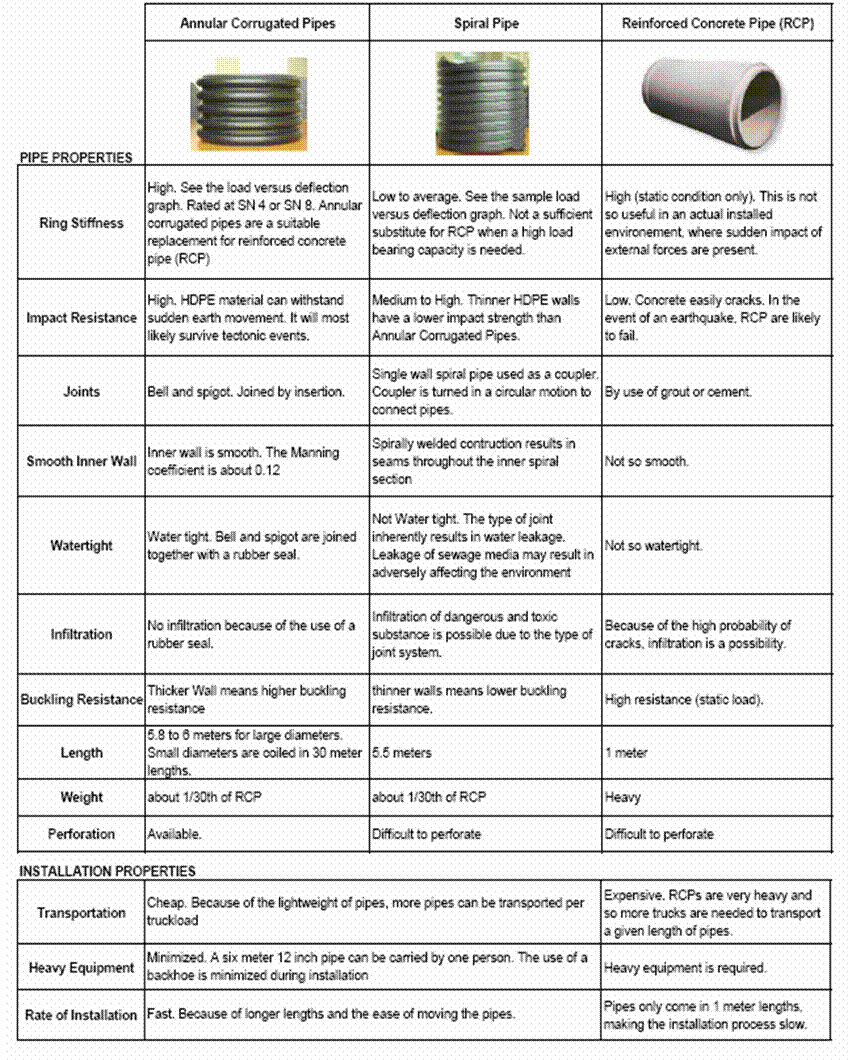 | | Annular Corrugated Pipes | Spiral Pipe | Reinforced Concrete Pipe (RCP) |
|---|---|---|---|
| PIPE PROPERTIES | | | |
| Ring Stiffness | High. See the load versus deflection graph. Rated at SN 4 or SN 8. Annular corrugated pipes are a suitable replacement for reinforced concrete pipe (RCP) | Low to average. See the sample load versus deflection graph. Not a sufficient substitute for RCP when a high load bearing capacity is needed. | High (static condition only). This is not so useful in an actual installed environement, where sudden impact of external forces are present. |
| Impact Resistance | High. HDPE material can withstand sudden earth movement. It will most likely survive tectonic events. | Medium to High. Thinner HDPE walls have a lower impact strength than Annular Corrugated Pipes. | Low. Concrete easily cracks. In the event of an earthquake, RCP are likely to fail. |
| Joints | Bell and spigot. Joined by insertion. | Single wall spiral pipe used as a coupler. Coupler is turned in a circular motion to connect pipes. | By use of grout or cement. |
| Smooth Inner Wall | Inner wall is smooth. The Manning coefficient is about 0.12 | Spirally welded contruction results in seams throughout the inner spiral section | Not so smooth. |
| Watertight | Water tight. Bell and spigot are joined together with a rubber seal. | Not Water tight. The type of joint inherently results in water leakage. Leakage of sewage media may result in adversely affecting the environment | Not so watertight. |
| Infiltration | No infiltration because of the use of a rubber seal. | Infiltration of dangerous and toxic substance is possible due to the type of joint system. | Because of the high probability of cracks, infiltration is a possibility. |
| Buckling Resistance | Thicker Wall means higher buckling resistance | thinner walls means lower buckling resistance. | High resistance (static load). |
| Length | 5.8 to 6 meters for large diameters. Small diameters are coiled in 30 meter lengths. | 5.5 meters | 1 meter |
| Weight | about 1/30th of RCP | about 1/30th of RCP | Heavy |
| Perforation | Available. | Difficult to perforate | Difficult to perforate |

INSTALLATION PROPERTIES

| | | |
|---|---|---|
| Transportation | Cheap. Because of the lightweight of pipes, more pipes can be transported per truckload | Expensive. RCPs are very heavy and so more trucks are needed to transport a given length of pipes. |
| Heavy Equipment | Minimized. A six meter 12 inch pipe can be carried by one person. The use of a backhoe is minimized during installation | Heavy equipment is required. |
| Rate of Installation | Fast. Because of longer lengths and the ease of moving the pipes. | Pipes only come in 1 meter lengths, making the installation process slow. |